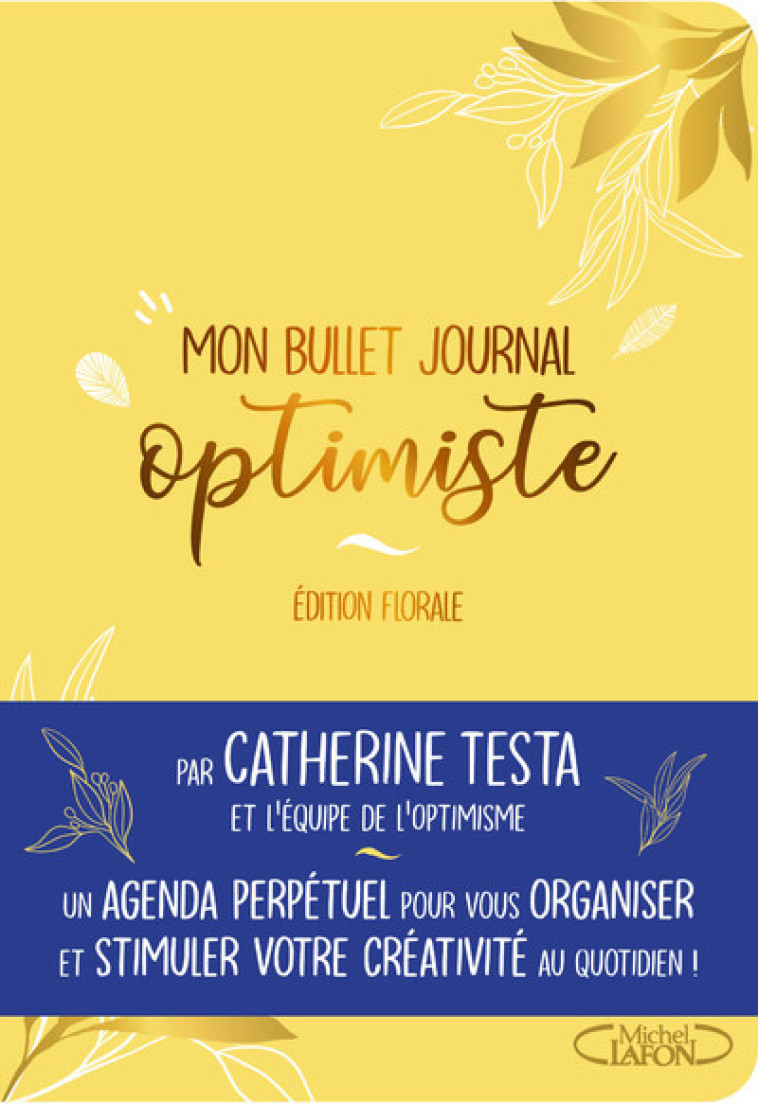 MON BULLET JOURNAL
optimiste

ÉDITION FLORALE

PAR CATHERINE TESTA
ET L'ÉQUIPE DE L'OPTIMISME

UN AGENDA PERPÉTUEL POUR VOUS ORGANISER ET STIMULER VOTRE CRÉATIVITÉ AU QUOTIDIEN !

Michel LAFON